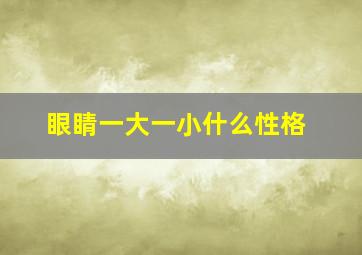 眼睛一大一小什么性格